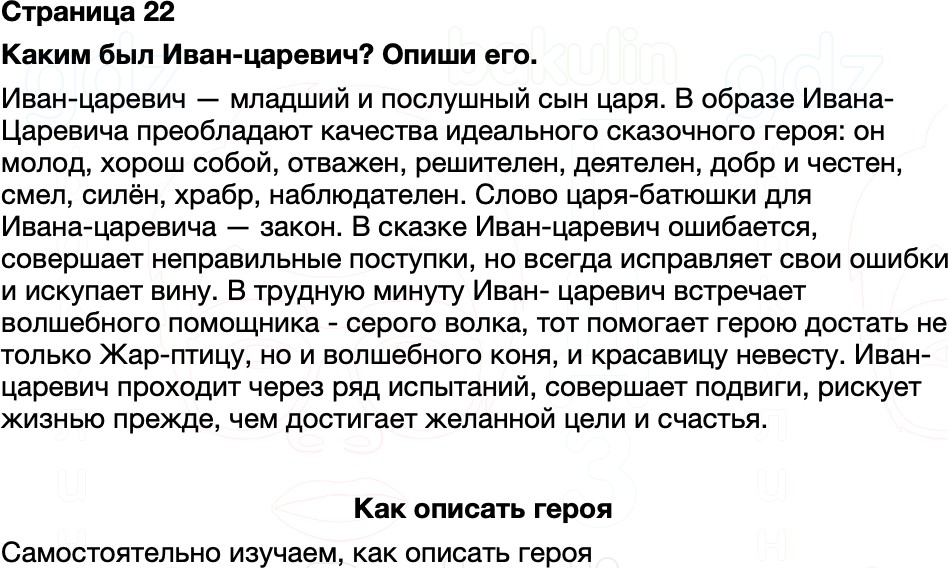 Страница 22

Каким был Иван-царевич? Опиши его.

Иван-царевич — младший и послушный сын царя. В образе Ивана-Царевича преобладают качества идеального сказочного героя: он молод, хорош собой, отважен, решителен, деятелен, добр и честен, смел, силён, храбр, наблюдателен. Слово царя-батюшки для Ивана-царевича — закон. В сказке Иван-царевич ошибается, совершает неправильные поступки, но всегда исправляет свои ошибки и искупает вину. В трудную минуту Иван- царевич встречает волшебного помощника - серого волка, тот помогает герою достать не только Жар-птицу, но и волшебного коня, и красавицу невесту. Иван-царевич проходит через ряд испытаний, совершает подвиги, рискует жизнью прежде, чем достигает желанной цели и счастья.

Как описать героя

Самостоятельно изучаем, как описать героя